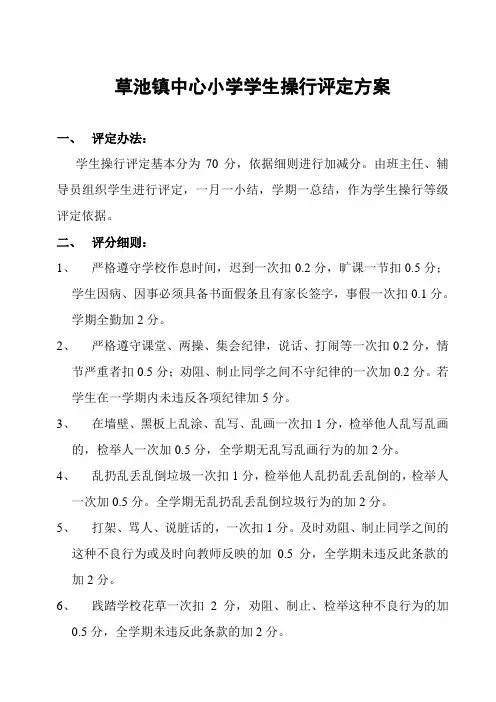 草池镇中心小学学生操行评定方案

一、　评定办法：

学生操行评定基本分为 70 分，依据细则进行加减分。由班主任、辅导员组织学生进行评定，一月一小结，学期一总结，作为学生操行等级评定依据。

二、　评分细则：

1、　严格遵守学校作息时间，迟到一次扣 0.2 分，旷课一节扣 0.5 分；学生因病、因事必须具备书面假条且有家长签字，事假一次扣 0.1 分。学期全勤加 2 分。

2、　严格遵守课堂、两操、集会纪律，说话、打闹等一次扣 0.2 分，情节严重者扣 0.5 分；劝阻、制止同学之间不守纪律的一次加 0.2 分。若学生在一学期内未违反各项纪律加 5 分。

3、　在墙壁、黑板上乱涂、乱写、乱画一次扣 1 分，检举他人乱写乱画的，检举人一次加 0.5 分，全学期无乱写乱画行为的加 2 分。

4、　乱扔乱丢乱倒垃圾一次扣 1 分，检举他人乱扔乱丢乱倒的，检举人一次加 0.5 分。全学期无乱扔乱丢乱倒垃圾行为的加 2 分。

5、　打架、骂人、说脏话的，一次扣 1 分。及时劝阻、制止同学之间的这种不良行为或及时向教师反映的加 0.5 分，全学期未违反此条款的加 2 分。

6、　践踏学校花草一次扣 2 分，劝阻、制止、检举这种不良行为的加 0.5 分，全学期未违反此条款的加 2 分。